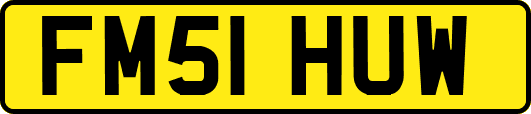 FM51 HUW